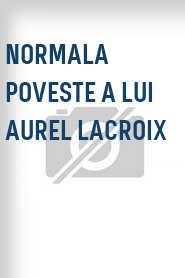 NORMALA POVESTE A LUI AUREL LACROIX